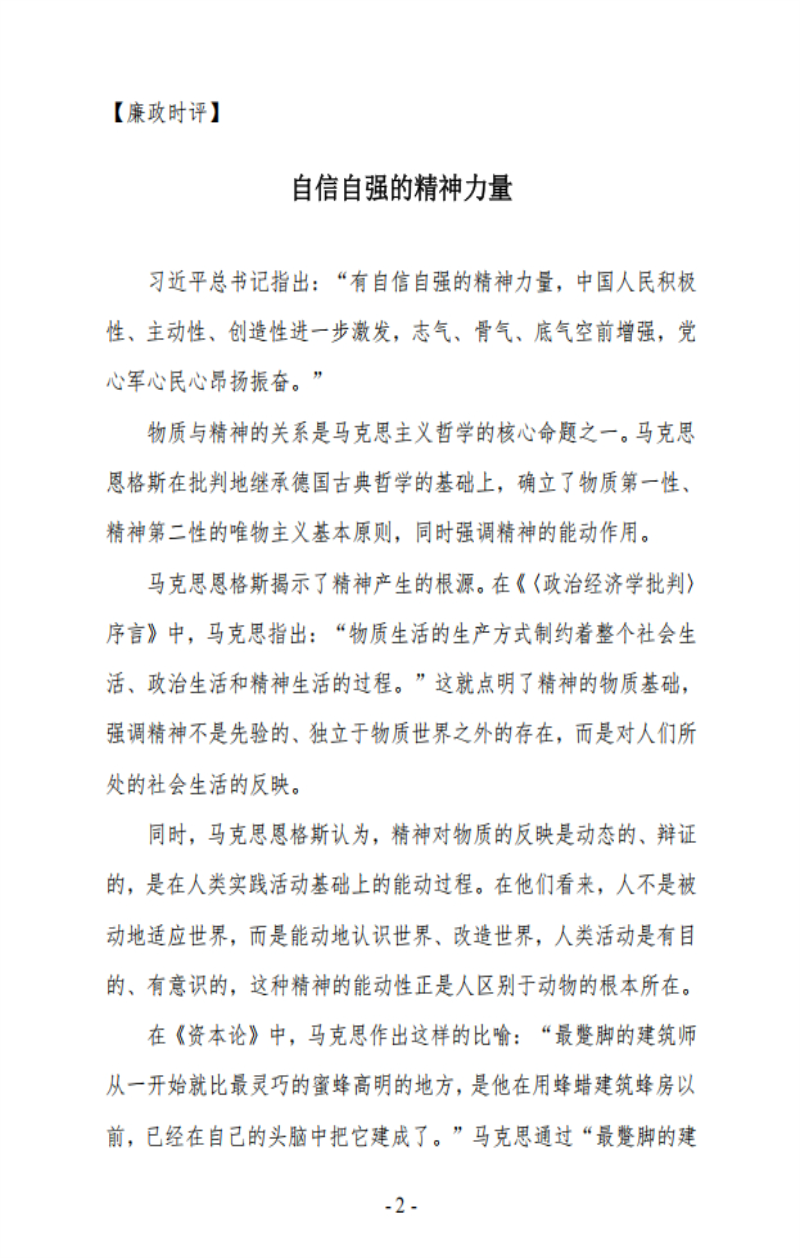 【廉政时评】

自信自强的精神力量

习近平总书记指出：“有自信自强的精神力量，中国人民积极性、主动性、创造性进一步激发，志气、骨气、底气空前增强，党心军心民心昂扬振奋。”

物质与精神的关系是马克思主义哲学的核心命题之一。马克思恩格斯在批判地继承德国古典哲学的基础上，确立了物质第一性、精神第二性的唯物主义基本原则，同时强调精神的能动作用。

马克思恩格斯揭示了精神产生的根源。在《〈政治经济学批判〉序言》中，马克思指出：“物质生活的生产方式制约着整个社会生活、政治生活和精神生活的过程。”这就点明了精神的物质基础，强调精神不是先验的、独立于物质世界之外的存在，而是对人们所处的社会生活的反映。

同时，马克思恩格斯认为，精神对物质的反映是动态的、辩证的，是在人类实践活动基础上的能动过程。在他们看来，人不是被动地适应世界，而是能动地认识世界、改造世界，人类活动是有目的、有意识的，这种精神的能动性正是人区别于动物的根本所在。

在《资本论》中，马克思作出这样的比喻：“最蹩脚的建筑师从一开始就比最灵巧的蜜蜂高明的地方，是他在用蜂蜡建筑蜂房以前，已经在自己的头脑中把它建成了。”马克思通过“最蹩脚的建

- 2 -